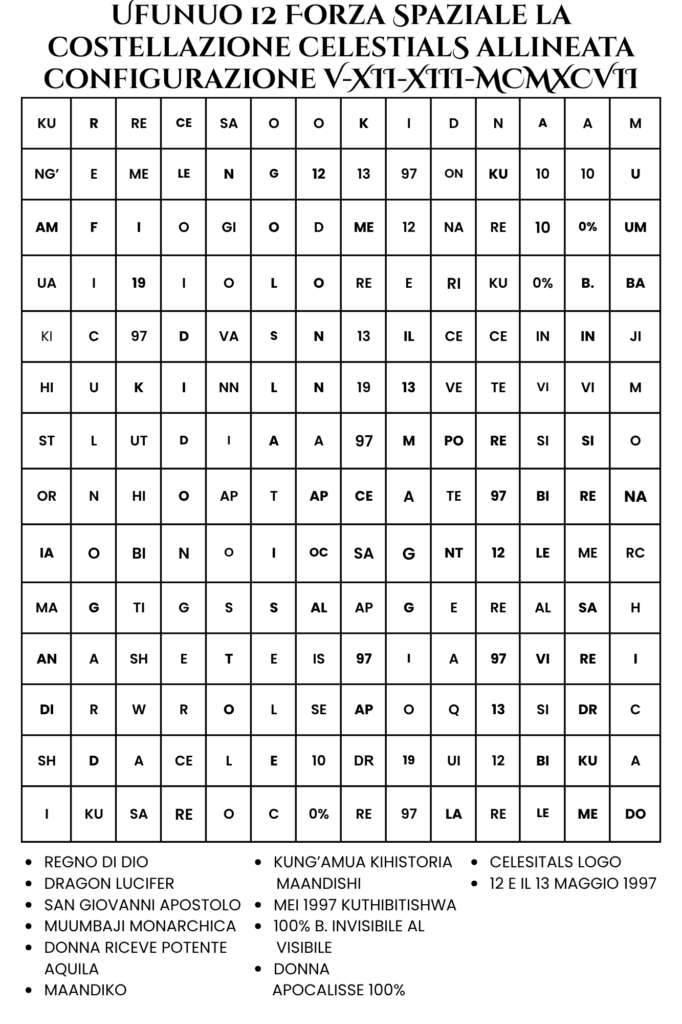 UFUNUO 12 FORZA SPAZIALE LA COSTELLAZIONE CELESTIALS ALLINEATA CONFIGURAZIONE V-XII-XIII-MCMXCVII

| KU | R | RE | CE | SA | O | O | K | I | D | N | A | A | M |
|---|---|---|---|---|---|---|---|---|---|---|---|---|---|
| NG' | E | ME | LE | N | G | 12 | 13 | 97 | ON | KU | 10 | 10 | U |
| AM | F | I | O | GI | O | D | ME | 12 | NA | RE | 10 | 0% | UM |
| UA | I | 19 | I | O | L | O | RE | E | RI | KU | 0% | B. | BA |
| KI | C | 97 | D | VA | S | N | 13 | IL | CE | CE | IN | IN | JI |
| HI | U | K | I | NN | L | N | 19 | 13 | VE | TE | VI | VI | M |
| ST | L | UT | D | I | A | A | 97 | M | PO | RE | SI | SI | O |
| OR | N | HI | O | AP | T | AP | CE | A | TE | 97 | BI | RE | NA |
| IA | O | BI | N | O | I | OC | SA | G | NT | 12 | LE | ME | RC |
| MA | G | TI | G | S | S | AL | AP | G | E | RE | AL | SA | H |
| AN | A | SH | E | T | E | IS | 97 | I | A | 97 | VI | RE | I |
| DI | R | W | R | O | L | SE | AP | O | Q | 13 | SI | DR | C |
| SH | D | A | CE | L | E | 10 | DR | 19 | UI | 12 | BI | KU | A |
| I | KU | SA | RE | O | C | 0% | RE | 97 | LA | RE | LE | ME | DO |

• REGNO DI DIO
• DRAGON LUCIFER
• SAN GIOVANNI APOSTOLO
• MUUMBAJI MONARCHICA
• DONNA RICEVE POTENTE AQUILA
• MAANDIKO

• KUNG'AMUA KIHISTORIA MAANDISHI
• MEI 1997 KUTHIBITISHWA
• 100% B. INVISIBILE AL VISIBILE
• DONNA APOCALISSE 100%

• CELESITALS LOGO
• 12 E IL 13 MAGGIO 1997